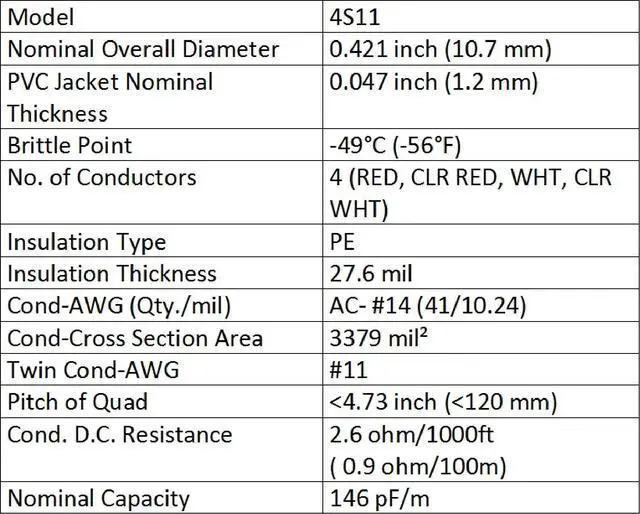 | Model | 4S11 |
|---|---|
| Nominal Overall Diameter | 0.421 inch (10.7 mm) |
| PVC Jacket Nominal Thickness | 0.047 inch (1.2 mm) |
| Brittle Point | -49°C (-56°F) |
| No. of Conductors | 4 (RED, CLR RED, WHT, CLR WHT) |
| Insulation Type | PE |
| Insulation Thickness | 27.6 mil |
| Cond-AWG (Qty./mil) | AC- #14 (41/10.24) |
| Cond-Cross Section Area | 3379 mil² |
| Twin Cond-AWG | #11 |
| Pitch of Quad | <4.73 inch (<120 mm) |
| Cond. D.C. Resistance | 2.6 ohm/1000ft ( 0.9 ohm/100m) |
| Nominal Capacity | 146 pF/m |